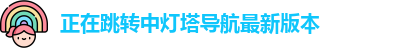 正在跳转中灯塔导航最新版本